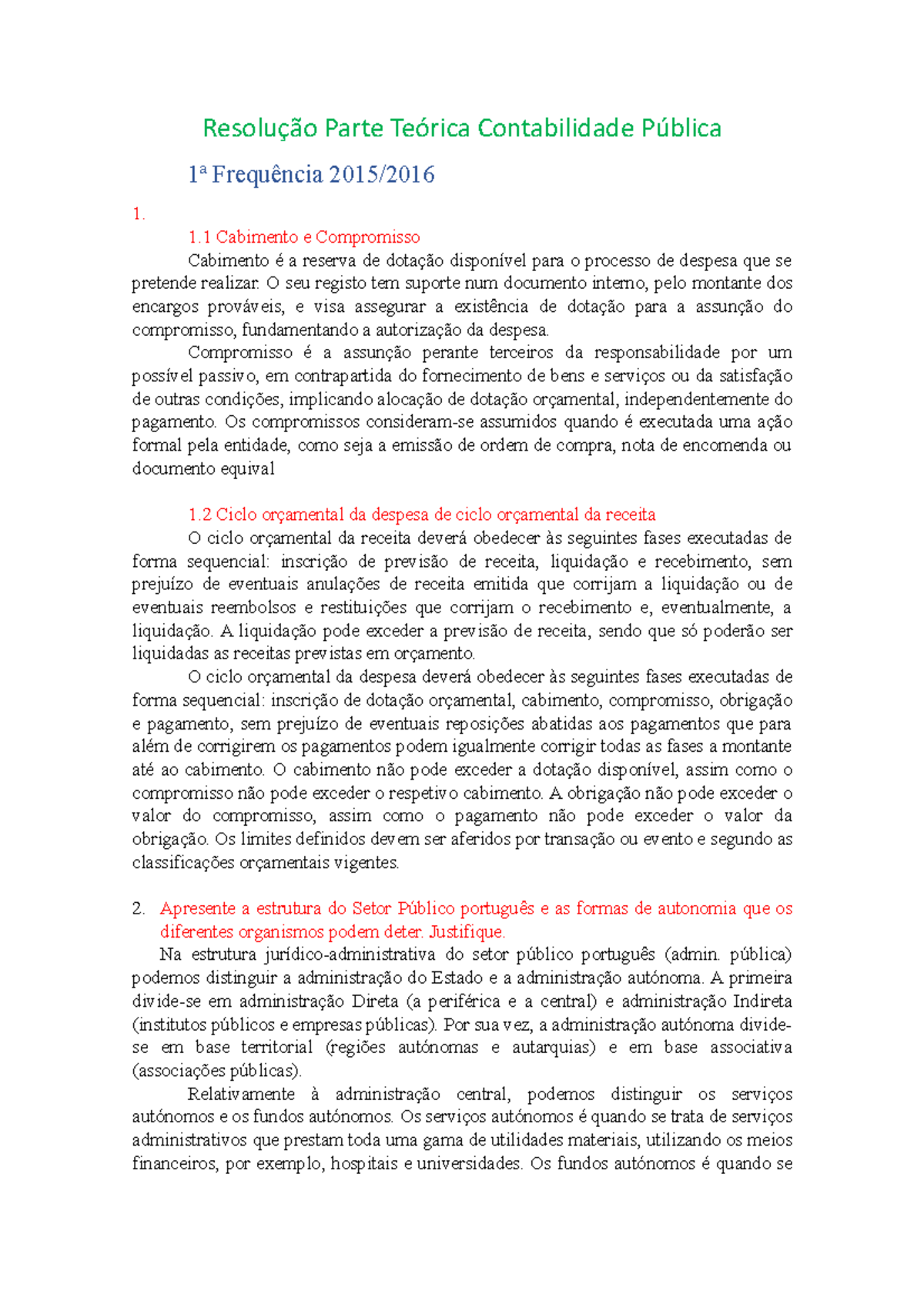 Resolução Parte Teórica Contabilidade Pública

1ª Frequência 2015/2016

1.

1.1 Cabimento e Compromisso

Cabimento é a reserva de dotação disponível para o processo de despesa que se pretende realizar. O seu registo tem suporte num documento interno, pelo montante dos encargos prováveis, e visa assegurar a existência de dotação para a assunção do compromisso, fundamentando a autorização da despesa.

Compromisso é a assunção perante terceiros da responsabilidade por um possível passivo, em contrapartida do fornecimento de bens e serviços ou da satisfação de outras condições, implicando alocação de dotação orçamental, independentemente do pagamento. Os compromissos consideram-se assumidos quando é executada uma ação formal pela entidade, como seja a emissão de ordem de compra, nota de encomenda ou documento equival

1.2 Ciclo orçamental da despesa de ciclo orçamental da receita

O ciclo orçamental da receita deverá obedecer às seguintes fases executadas de forma sequencial: inscrição de previsão de receita, liquidação e recebimento, sem prejuízo de eventuais anulações de receita emitida que corrijam a liquidação ou de eventuais reembolsos e restituições que corrijam o recebimento e, eventualmente, a liquidação. A liquidação pode exceder a previsão de receita, sendo que só poderão ser liquidadas as receitas previstas em orçamento.

O ciclo orçamental da despesa deverá obedecer às seguintes fases executadas de forma sequencial: inscrição de dotação orçamental, cabimento, compromisso, obrigação e pagamento, sem prejuízo de eventuais reposições abatidas aos pagamentos que para além de corrigirem os pagamentos podem igualmente corrigir todas as fases a montante até ao cabimento. O cabimento não pode exceder a dotação disponível, assim como o compromisso não pode exceder o respetivo cabimento. A obrigação não pode exceder o valor do compromisso, assim como o pagamento não pode exceder o valor da obrigação. Os limites definidos devem ser aferidos por transação ou evento e segundo as classificações orçamentais vigentes.

2. Apresente a estrutura do Setor Público português e as formas de autonomia que os diferentes organismos podem deter. Justifique.

Na estrutura jurídico-administrativa do setor público português (admin. pública) podemos distinguir a administração do Estado e a administração autónoma. A primeira divide-se em administração Direta (a periférica e a central) e administração Indireta (institutos públicos e empresas públicas). Por sua vez, a administração autónoma divide-se em base territorial (regiões autónomas e autarquias) e em base associativa (associações públicas).

Relativamente à administração central, podemos distinguir os serviços autónomos e os fundos autónomos. Os serviços autónomos é quando se trata de serviços administrativos que prestam toda uma gama de utilidades materiais, utilizando os meios financeiros, por exemplo, hospitais e universidades. Os fundos autónomos é quando se